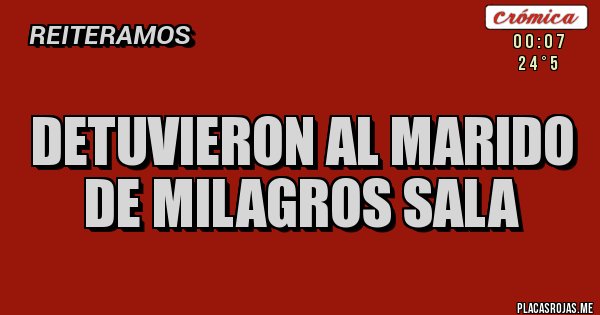 REITERAMOS

Crómica
00:07
24°5

DETUVIERON AL MARIDO DE MILAGROS SALA

PLACASROJAS.ME